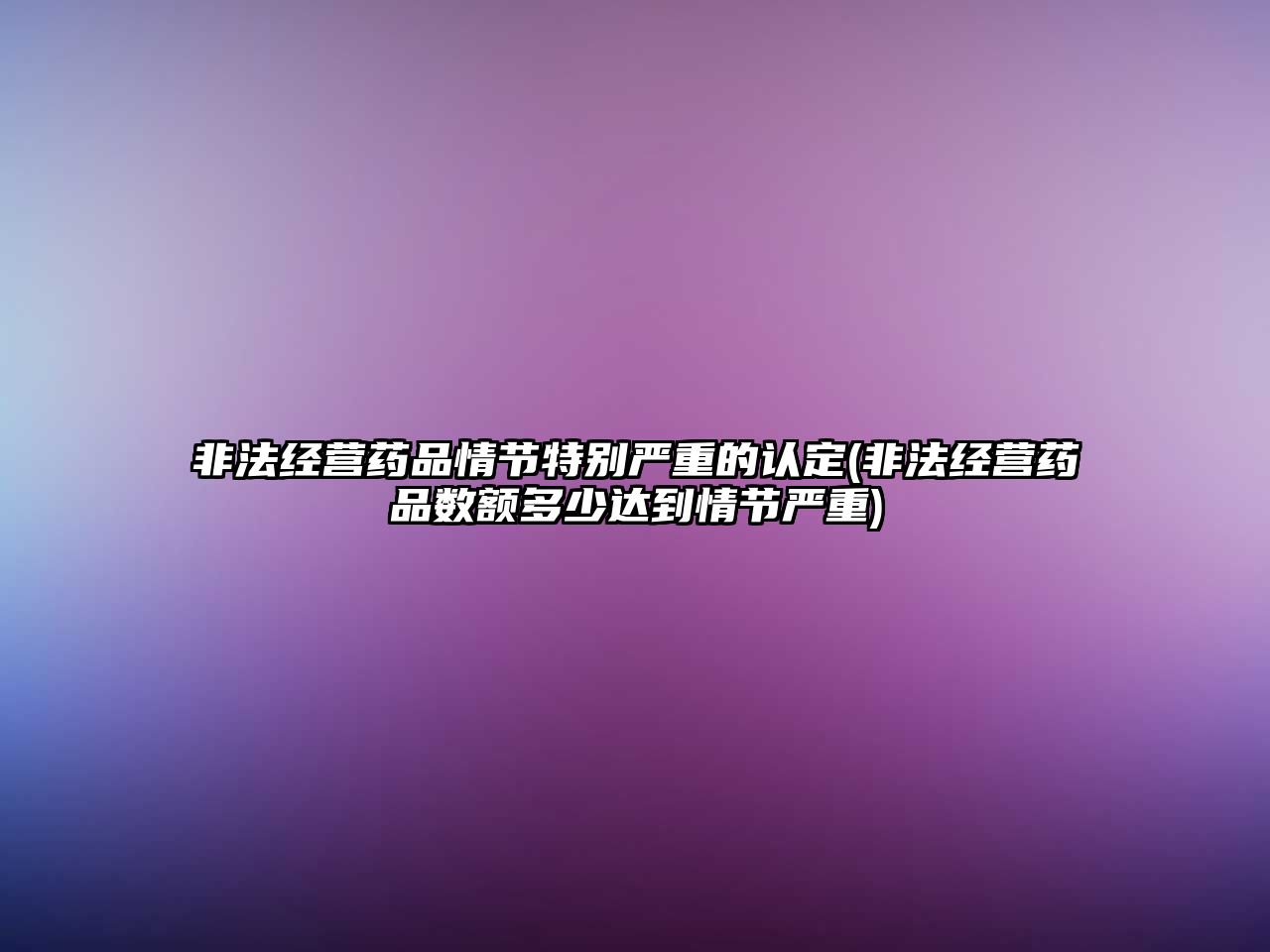 非法经营药品情节特别严重的认定(非法经营药品数额多少达到情节严重)